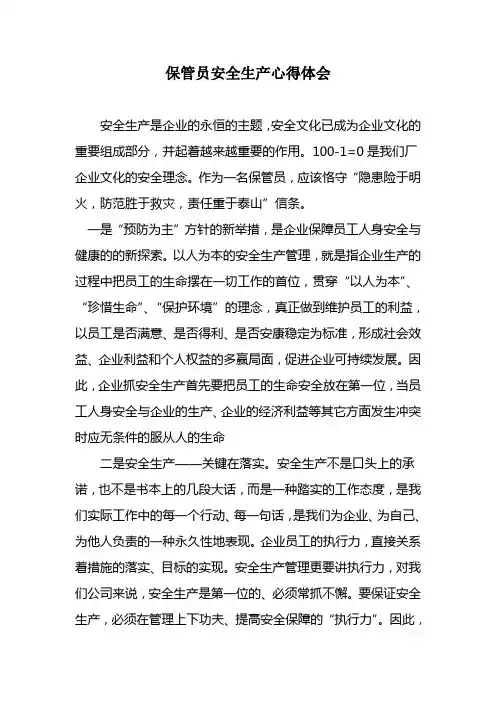 保管员安全生产心得体会

安全生产是企业的永恒的主题，安全文化已成为企业文化的重要组成部分，并起着越来越重要的作用。100-1=0 是我们厂企业文化的安全理念。作为一名保管员，应该恪守“隐患险于明火，防范胜于救灾，责任重于泰山”信条。

一是“预防为主”方针的新举措，是企业保障员工人身安全与健康的的新探索。以人为本的安全生产管理，就是指企业生产的过程中把员工的生命摆在一切工作的首位，贯穿“以人为本”、“珍惜生命”、“保护环境”的理念，真正做到维护员工的利益，以员工是否满意、是否得利、是否安康稳定为标准，形成社会效益、企业利益和个人权益的多赢局面，促进企业可持续发展。因此，企业抓安全生产首先要把员工的生命安全放在第一位，当员工人身安全与企业的生产、企业的经济利益等其它方面发生冲突时应无条件的服从人的生命

二是安全生产——关键在落实。安全生产不是口头上的承诺，也不是书本上的几段大话，而是一种踏实的工作态度，是我们实际工作中的每一个行动、每一句话，是我们为企业、为自己、为他人负责的一种永久性地表现。企业员工的执行力，直接关系着措施的落实、目标的实现。安全生产管理更要讲执行力，对我们公司来说，安全生产是第一位的、必须常抓不懈。要保证安全生产，必须在管理上下功夫、提高安全保障的“执行力”。因此，